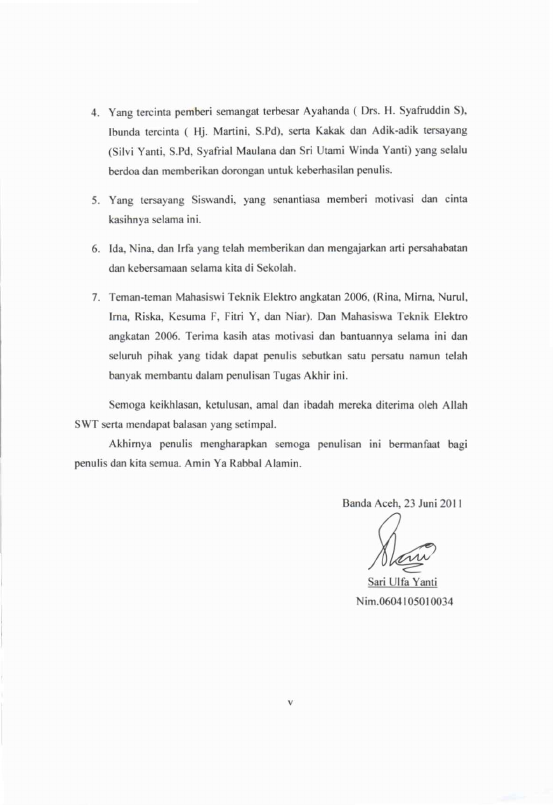 4. Yang tercinta pemberi semangat terbesar Ayahanda ( Drs. H. Syafruddin S), Ibunda tercinta ( Hj. Martini, S.Pd), serta Kakak dan Adik-adik tersayang (Silvi Yanti, S.Pd, Syafrial Maulana dan Sri Utami Winda Yanti) yang selalu berdoa dan memberikan dorongan untuk keberhasilan penulis.

5. Yang tersayang Siswandi, yang senantiasa memberi motivasi dan cinta kasihnya selama ini.

6. Ida, Nina, dan Irfa yang telah memberikan dan mengajarkan arti persahabatan dan kebersamaan selama kita di Sekolah.

7. Teman-teman Mahasiswi Teknik Elektro angkatan 2006, (Rina, Mirna, Nurul, Irna, Riska, Kesuma F, Fitri Y, dan Niar). Dan Mahasiswa Teknik Elektro angkatan 2006. Terima kasih atas motivasi dan bantuannya selama ini dan seluruh pihak yang tidak dapat penulis sebutkan satu persatu namun telah banyak membantu dalam penulisan Tugas Akhir ini.

Semoga keikhlasan, ketulusan, amal dan ibadah mereka diterima oleh Allah SWT serta mendapat balasan yang setimpal.

Akhirnya penulis mengharapkan semoga penulisan ini bermanfaat bagi penulis dan kita semua. Amin Ya Rabbal Alamin.

Banda Aceh, 23 Juni 2011

Sari Ulfa Yanti
Nim.0604105010034

v